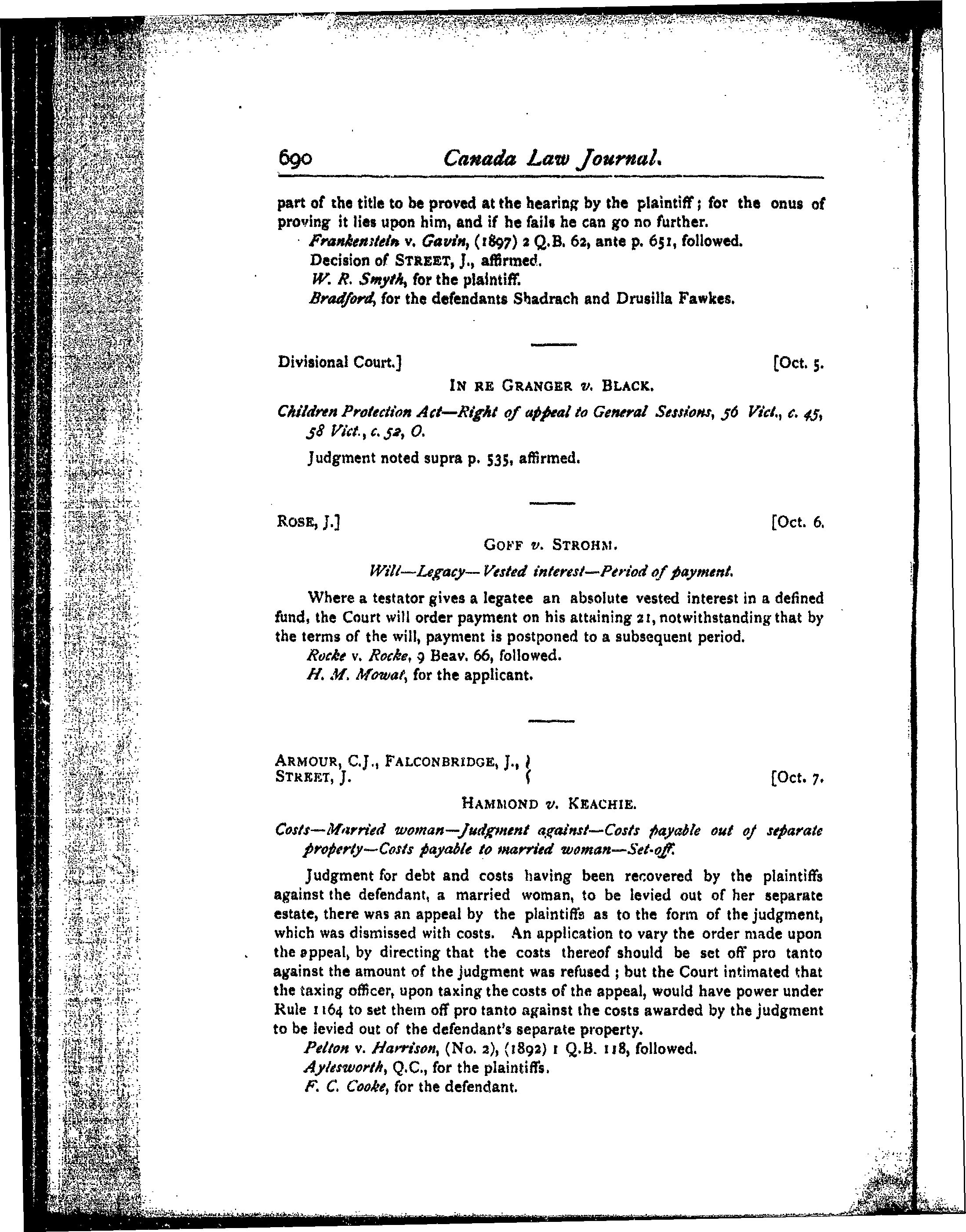 690 Canada Law Journal.

part of the title to be proved at the hearing by the plaintiff; for the onus of proving it lies upon him, and if he fails he can go no further.

Frankenstein v. Gavin, (1897) 2 Q.B. 62, ante p. 651, followed.

Decision of STREET, J., affirmed.

W. R. Smyth, for the plaintiff.

Bradford, for the defendants Shadrach and Drusilla Fawkes.

Divisional Court.] [Oct. 5.

IN RE GRANGER v. BLACK.

Children Protection Act—Right of appeal to General Sessions, 56 Vict., c. 45, 58 Vict., c. 52, O.

Judgment noted supra p. 535, affirmed.

ROSE, J.] [Oct. 6.

GOFF v. STROHM.

Will—Legacy—Vested interest—Period of payment.

Where a testator gives a legatee an absolute vested interest in a defined fund, the Court will order payment on his attaining 21, notwithstanding that by the terms of the will, payment is postponed to a subsequent period.

Rocke v. Rocke, 9 Beav. 66, followed.

H. M. Mowat, for the applicant.

ARMOUR, C.J., FALCONBRIDGE, J., STREET, J. [Oct. 7.

HAMMOND v. KEACHIE.

Costs—Married woman—Judgment against—Costs payable out of separate property—Costs payable to married woman—Set-off.

Judgment for debt and costs having been recovered by the plaintiffs against the defendant, a married woman, to be levied out of her separate estate, there was an appeal by the plaintiffs as to the form of the judgment, which was dismissed with costs. An application to vary the order made upon the appeal, by directing that the costs thereof should be set off pro tanto against the amount of the judgment was refused; but the Court intimated that the taxing officer, upon taxing the costs of the appeal, would have power under Rule 1164 to set them off pro tanto against the costs awarded by the judgment to be levied out of the defendant's separate property.

Pelton v. Harrison, (No. 2), (1892) 1 Q.B. 118, followed.

Aylesworth, Q.C., for the plaintiffs.

F. C. Cooke, for the defendant.